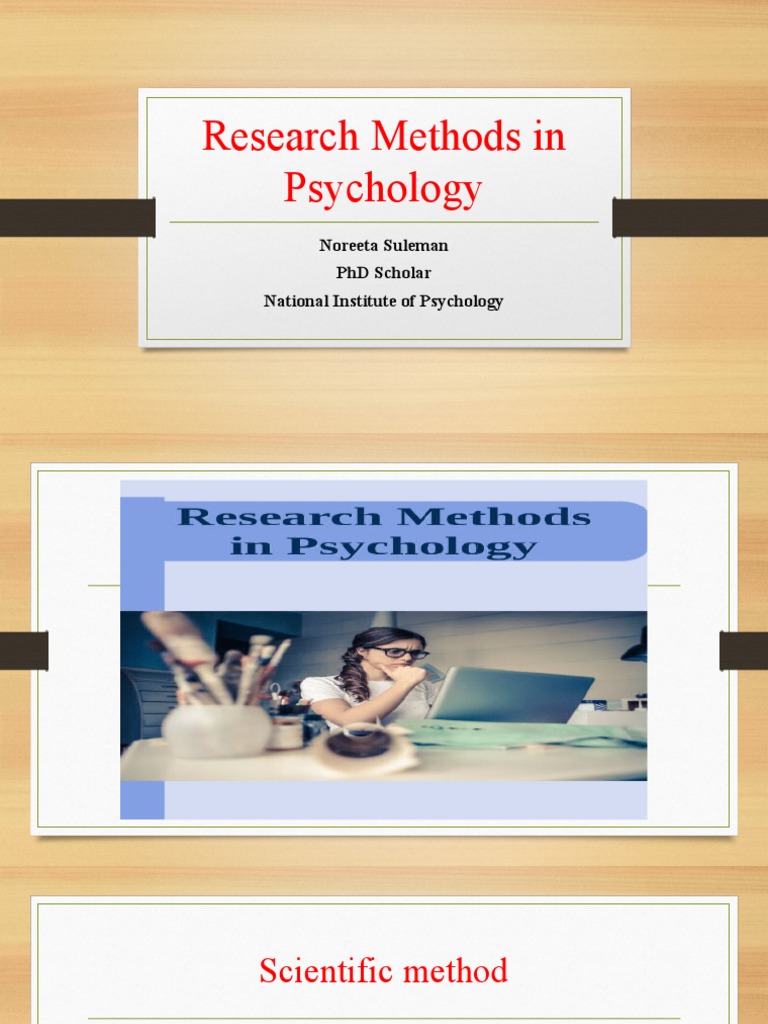 Research Methods in Psychology

Noreeta Suleman
PhD Scholar
National Institute of Psychology

Research Methods in Psychology

Scientific method